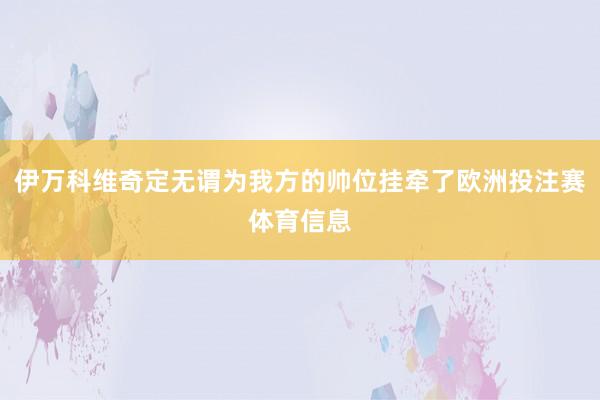 伊万科维奇定无谓为我方的帅位挂牵了欧洲投注赛体育信息